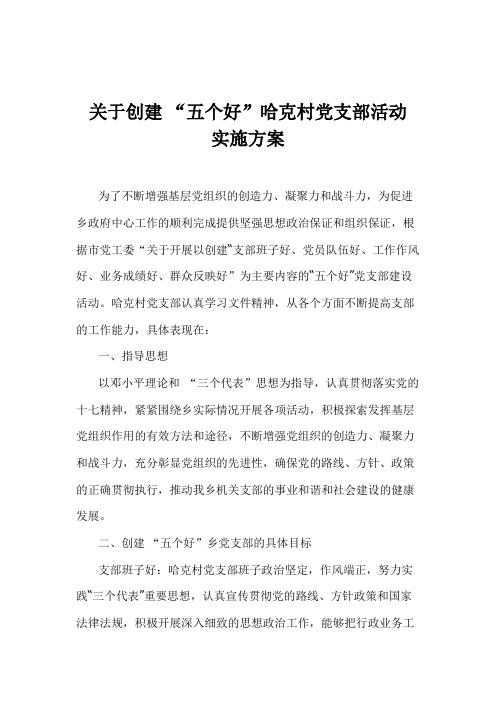 关于创建 “五个好”哈克村党支部活动实施方案

为了不断增强基层党组织的创造力、凝聚力和战斗力，为促进乡政府中心工作的顺利完成提供坚强思想政治保证和组织保证，根据市党工委“关于开展以创建“支部班子好、党员队伍好、工作作风好、业务成绩好、群众反映好”为主要内容的“五个好”党支部建设活动。哈克村党支部认真学习文件精神，从各个方面不断提高支部的工作能力，具体表现在：

一、指导思想

以邓小平理论和 “三个代表”思想为指导，认真贯彻落实党的十七精神，紧紧围绕乡实际情况开展各项活动，积极探索发挥基层党组织作用的有效方法和途径，不断增强党组织的创造力、凝聚力和战斗力，充分彰显党组织的先进性，确保党的路线、方针、政策的正确贯彻执行，推动我乡机关支部的事业和谐和社会建设的健康发展。

二、创建 “五个好”乡党支部的具体目标

支部班子好：哈克村党支部班子政治坚定，作风端正，努力实践“三个代表”重要思想，认真宣传贯彻党的路线、方针政策和国家法律法规，积极开展深入细致的思想政治工作，能够把行政业务工